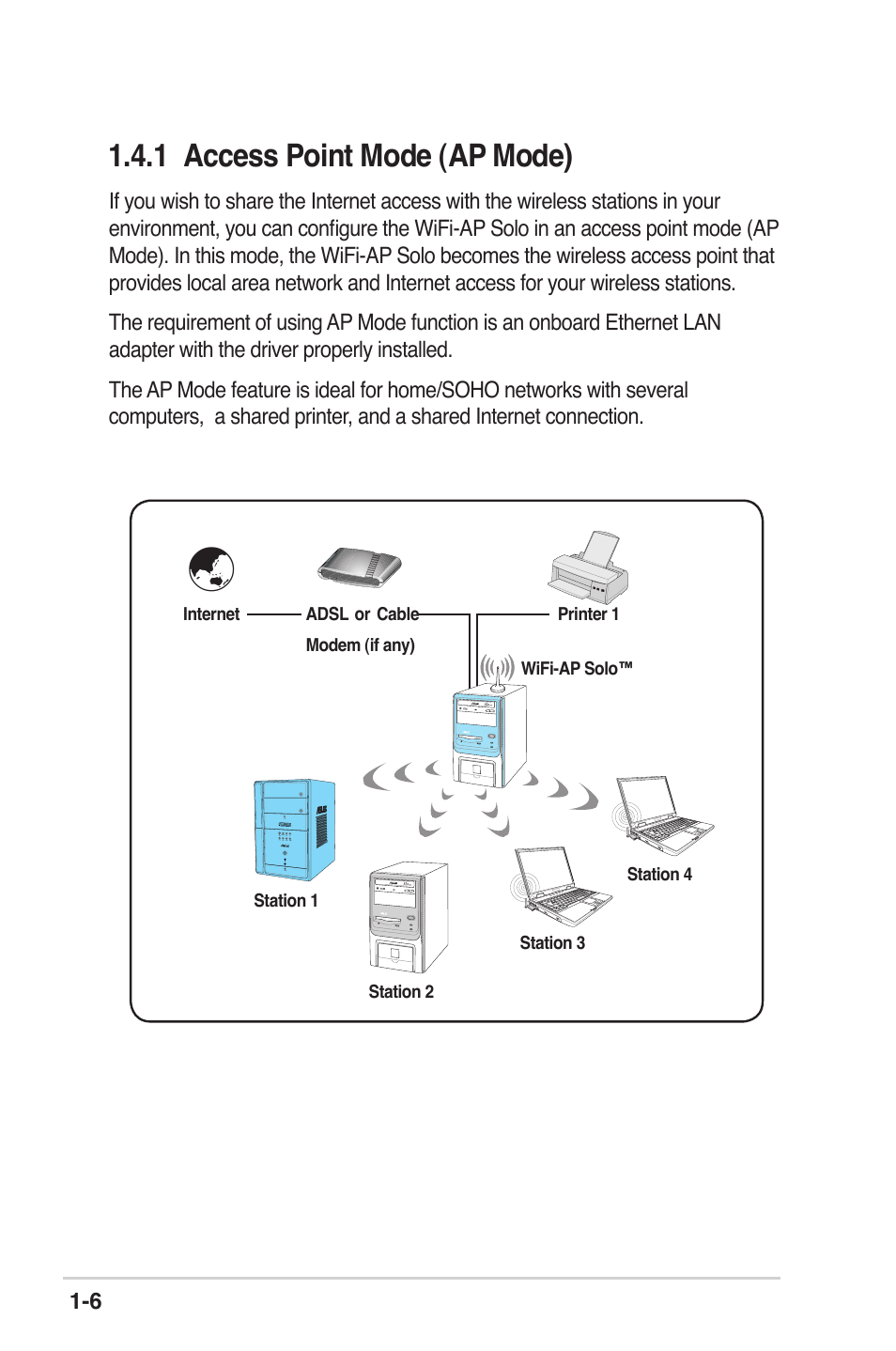 1.4.1 Access Point Mode (AP Mode)

If you wish to share the Internet access with the wireless stations in your environment, you can configure the WiFi-AP Solo in an access point mode (AP Mode). In this mode, the WiFi-AP Solo becomes the wireless access point that provides local area network and Internet access for your wireless stations.

The requirement of using AP Mode function is an onboard Ethernet LAN adapter with the driver properly installed.

The AP Mode feature is ideal for home/SOHO networks with several computers, a shared printer, and a shared Internet connection.

Internet

ADSL or Cable Modem (if any)

Printer 1

WiFi-AP Solo™

Station 1

Station 2

Station 3

Station 4

1-6